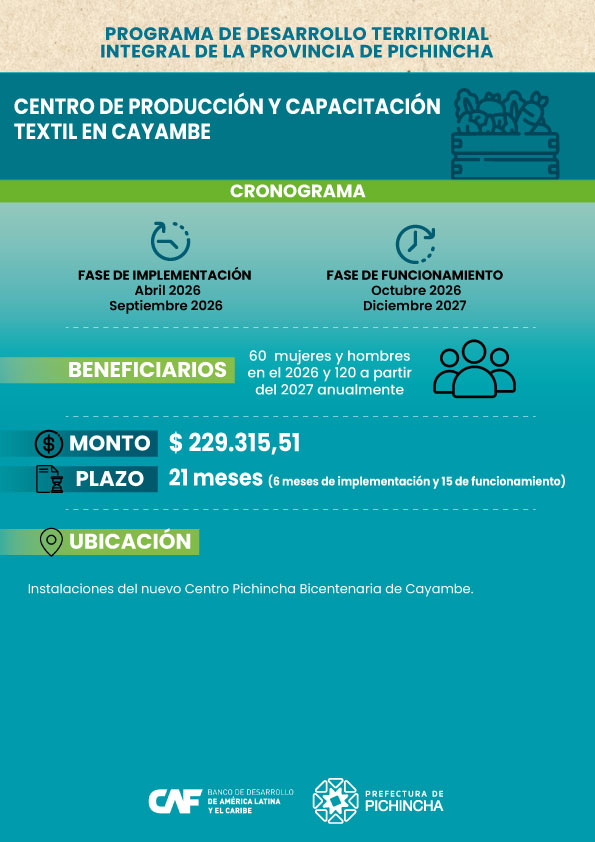 PROGRAMA DE DESARROLLO TERRITORIAL INTEGRAL DE LA PROVINCIA DE PICHINCHA

CENTRO DE PRODUCCIÓN Y CAPACITACIÓN TEXTIL EN CAYAMBE

CRONOGRAMA

FASE DE IMPLEMENTACIÓN
Abril 2026
Septiembre 2026

FASE DE FUNCIONAMIENTO
Octubre 2026
Diciembre 2027

BENEFICIARIOS
60 mujeres y hombres en el 2026 y 120 a partir del 2027 anualmente

MONTO $ 229.315,51

PLAZO 21 meses (6 meses de implementación y 15 de funcionamiento)

UBICACIÓN

Instalaciones del nuevo Centro Pichincha Bicentenaria de Cayambe.

CAF BANCO DE DESARROLLO DE AMÉRICA LATINA Y EL CARIBE

PREFECTURA DE PICHINCHA